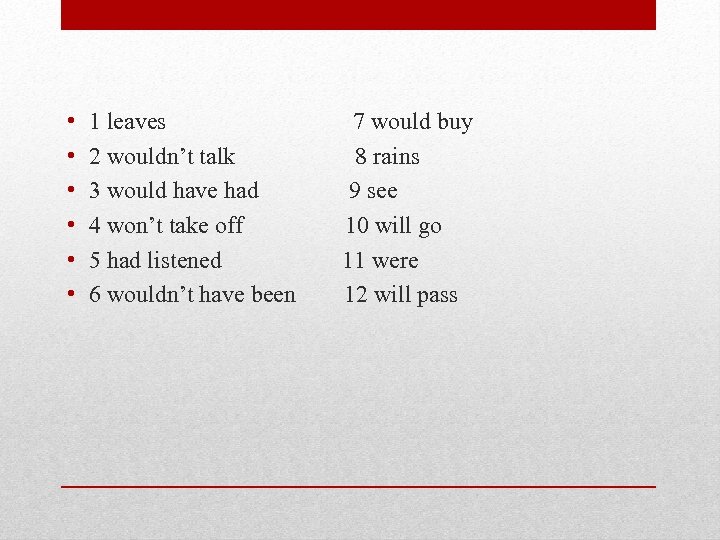 • 1 leaves 7 would buy
• 2 wouldn't talk 8 rains
• 3 would have had 9 see
• 4 won't take off 10 will go
• 5 had listened 11 were
• 6 wouldn't have been 12 will pass